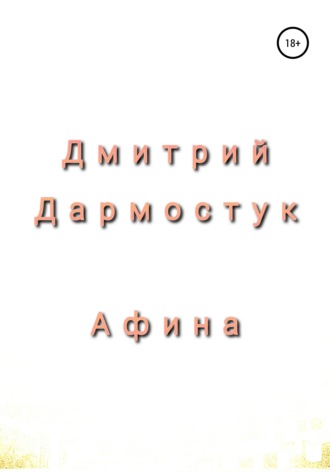 18+

Дмитрий Дармостук

Афина